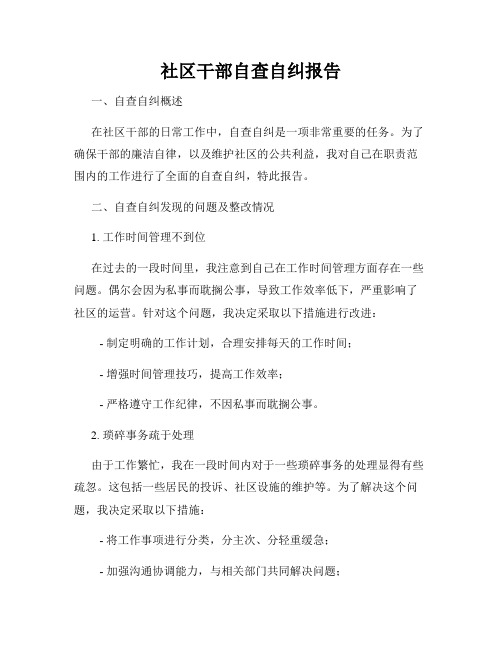 社区干部自查自纠报告

一、自查自纠概述

在社区干部的日常工作中，自查自纠是一项非常重要的任务。为了确保干部的廉洁自律，以及维护社区的公共利益，我对自己在职责范围内的工作进行了全面的自查自纠，特此报告。

二、自查自纠发现的问题及整改情况

1. 工作时间管理不到位

在过去的一段时间里，我注意到自己在工作时间管理方面存在一些问题。偶尔会因为私事而耽搁公事，导致工作效率低下，严重影响了社区的运营。针对这个问题，我决定采取以下措施进行改进：

- 制定明确的工作计划，合理安排每天的工作时间；

- 增强时间管理技巧，提高工作效率；

- 严格遵守工作纪律，不因私事而耽搁公事。

2. 琐碎事务疏于处理

由于工作繁忙，我在一段时间内对于一些琐碎事务的处理显得有些疏忽。这包括一些居民的投诉、社区设施的维护等。为了解决这个问题，我决定采取以下措施：

- 将工作事项进行分类，分主次、分轻重缓急；

- 加强沟通协调能力，与相关部门共同解决问题；